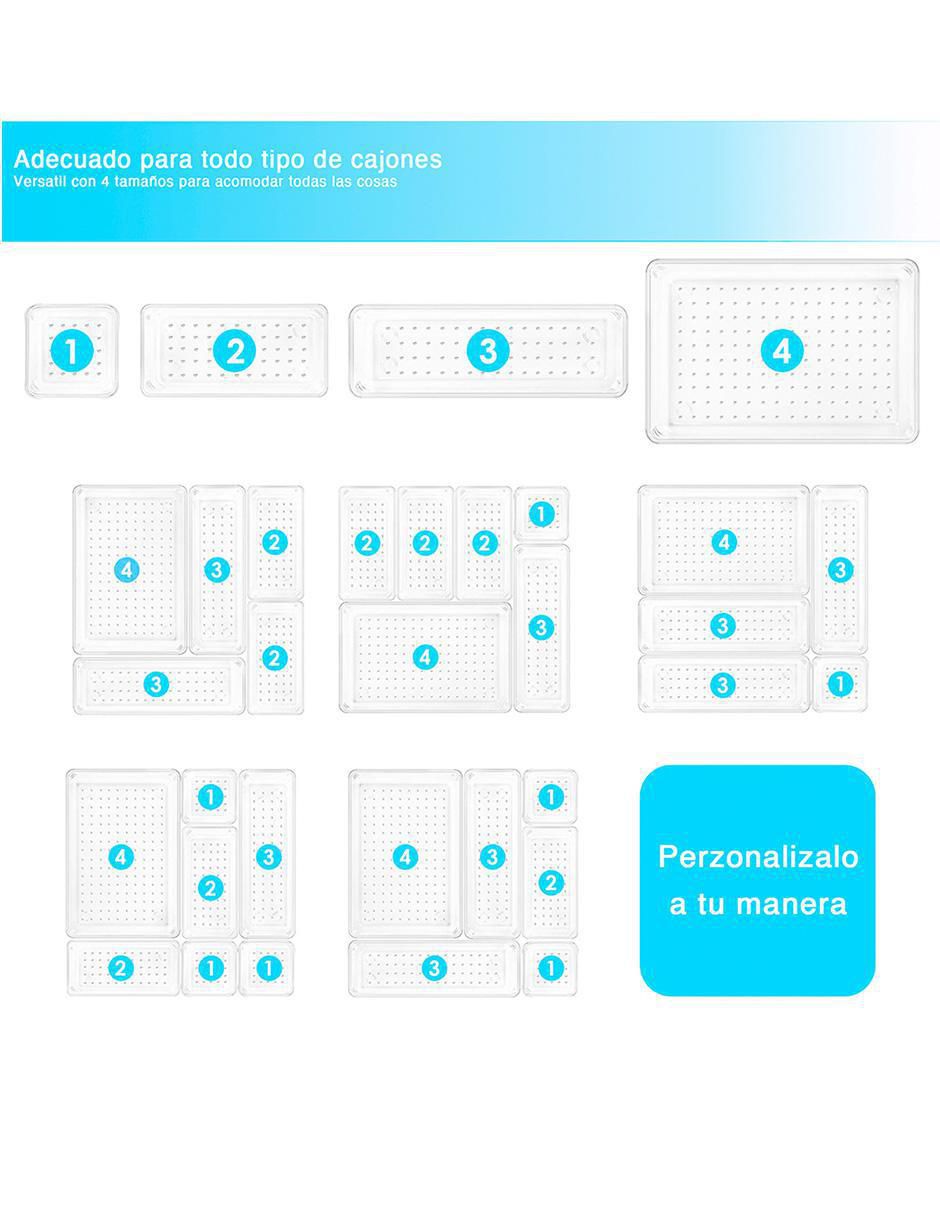 Adecuado para todo tipo de cajones
Versatil con 4 tamaños para acomodar todas las cosas

1 2 3 4

4 3 2 2 3

2 2 2 1 3 4

4 3 3 3 1

4 1 3 2 2 1 1

4 3 1 2 3 1

Perzonalizalo a tu manera